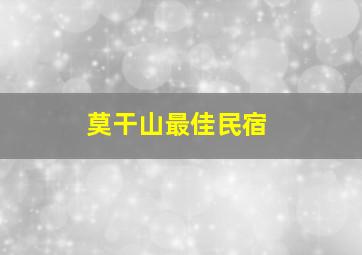 莫干山最佳民宿